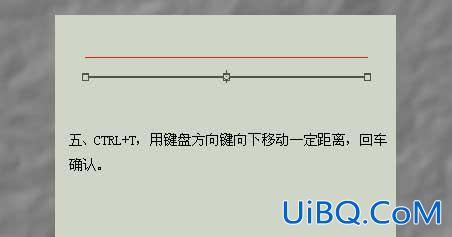 五、CTRL+T，用键盘方向键向下移动一定距离，回车确认。

UiBQ.CoM